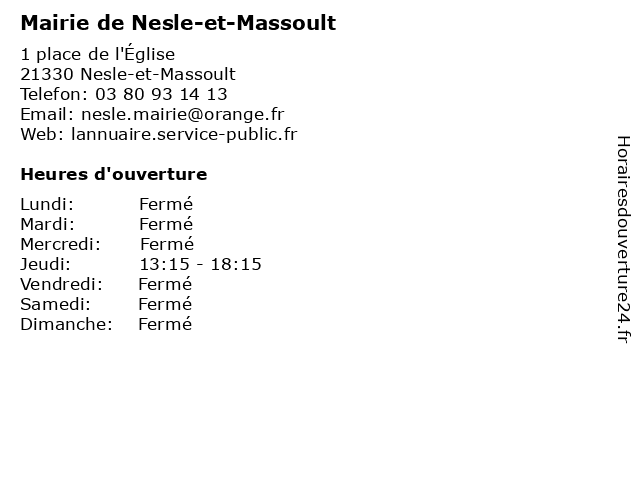 Mairie de Nesle-et-Massoult

1 place de l'Église
21330 Nesle-et-Massoult
Telefon: 03 80 93 14 13
Email: nesle.mairie@orange.fr
Web: lannuaire.service-public.fr

Heures d'ouverture

| | |
|---|---|
| Lundi: | Fermé |
| Mardi: | Fermé |
| Mercredi: | Fermé |
| Jeudi: | 13:15 - 18:15 |
| Vendredi: | Fermé |
| Samedi: | Fermé |
| Dimanche: | Fermé |

Horairesdouverture24.fr